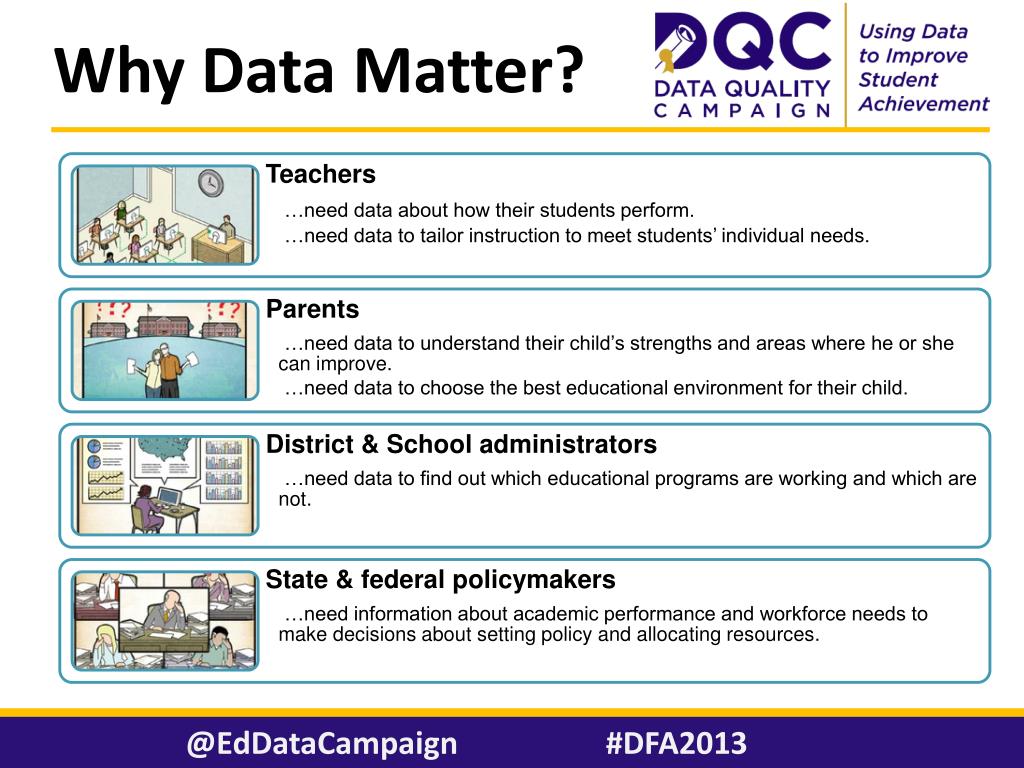 Why Data Matter?

DQC DATA QUALITY CAMPAIGN

Using Data to Improve Student Achievement

Teachers

…need data about how their students perform.
…need data to tailor instruction to meet students' individual needs.

Parents

…need data to understand their child's strengths and areas where he or she can improve.
…need data to choose the best educational environment for their child.

District & School administrators

…need data to find out which educational programs are working and which are not.

State & federal policymakers

…need information about academic performance and workforce needs to make decisions about setting policy and allocating resources.

@EdDataCampaign #DFA2013